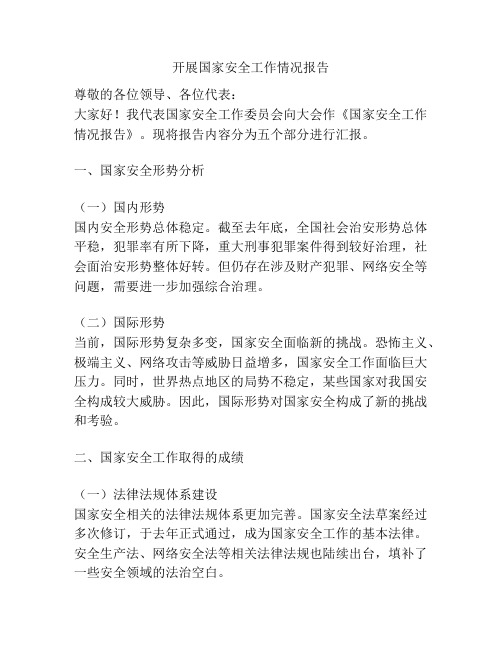 开展国家安全工作情况报告

尊敬的各位领导、各位代表：

大家好！我代表国家安全工作委员会向大会作《国家安全工作情况报告》。现将报告内容分为五个部分进行汇报。

一、国家安全形势分析

（一）国内形势

国内安全形势总体稳定。截至去年底，全国社会治安形势总体平稳，犯罪率有所下降，重大刑事犯罪案件得到较好治理，社会面治安形势整体好转。但仍存在涉及财产犯罪、网络安全等问题，需要进一步加强综合治理。

（二）国际形势

当前，国际形势复杂多变，国家安全面临新的挑战。恐怖主义、极端主义、网络攻击等威胁日益增多，国家安全工作面临巨大压力。同时，世界热点地区的局势不稳定，某些国家对我国安全构成较大威胁。因此，国际形势对国家安全构成了新的挑战和考验。

二、国家安全工作取得的成绩

（一）法律法规体系建设

国家安全相关的法律法规体系更加完善。国家安全法草案经过多次修订，于去年正式通过，成为国家安全工作的基本法律。安全生产法、网络安全法等相关法律法规也陆续出台，填补了一些安全领域的法治空白。